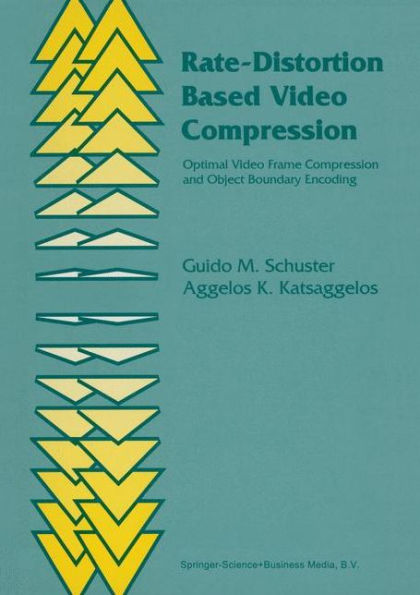 Rate-Distortion Based Video Compression

Optimal Video Frame Compression and Object Boundary Encoding

Guido M. Schuster
Aggelos K. Katsaggelos

Springer-Science+Business Media, B.V.